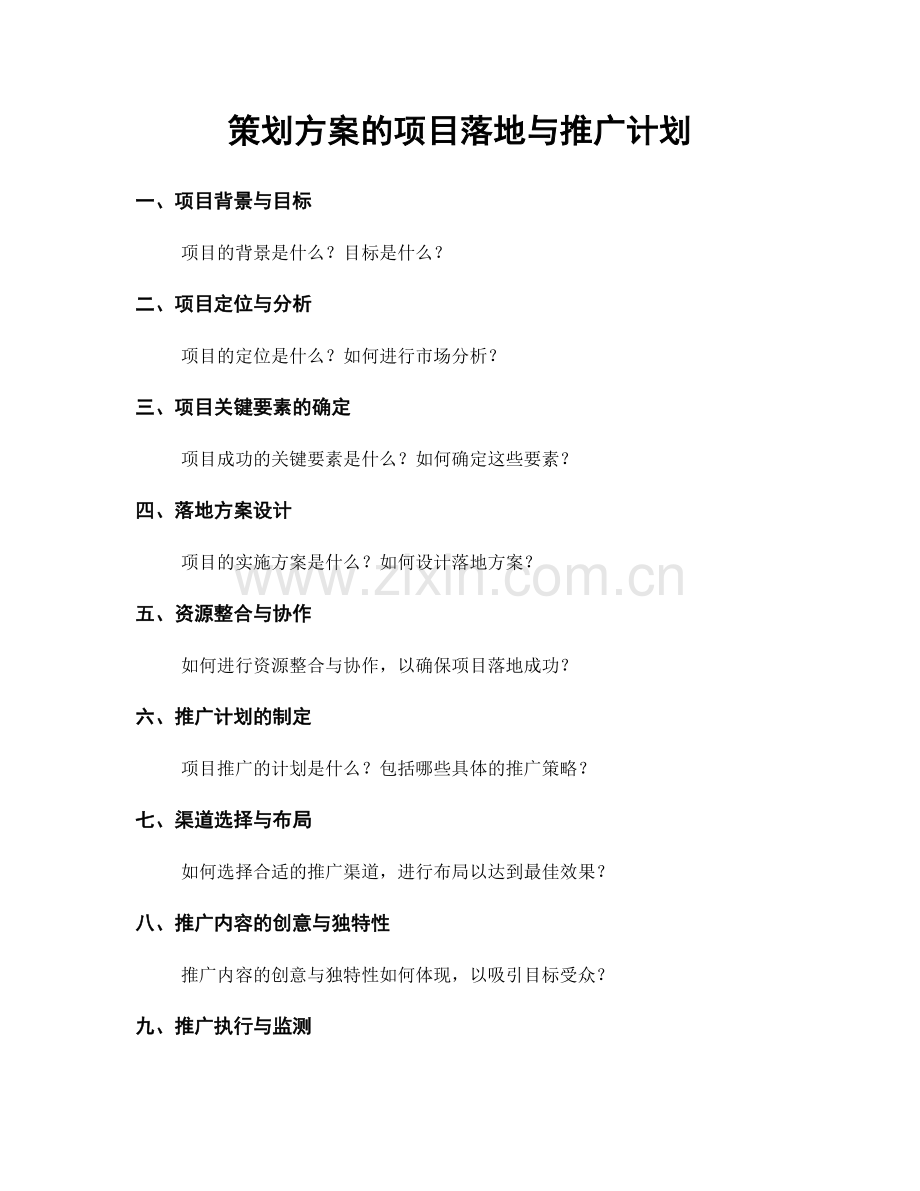 策划方案的项目落地与推广计划

一、项目背景与目标

项目的背景是什么？目标是什么？

二、项目定位与分析

项目的定位是什么？如何进行市场分析？

三、项目关键要素的确定

项目成功的关键要素是什么？如何确定这些要素？

四、落地方案设计

项目的实施方案是什么？如何设计落地方案？

www.zixin.com.cn

五、资源整合与协作

如何进行资源整合与协作，以确保项目落地成功？

六、推广计划的制定

项目推广的计划是什么？包括哪些具体的推广策略？

七、渠道选择与布局

如何选择合适的推广渠道，进行布局以达到最佳效果？

八、推广内容的创意与独特性

推广内容的创意与独特性如何体现，以吸引目标受众？

九、推广执行与监测